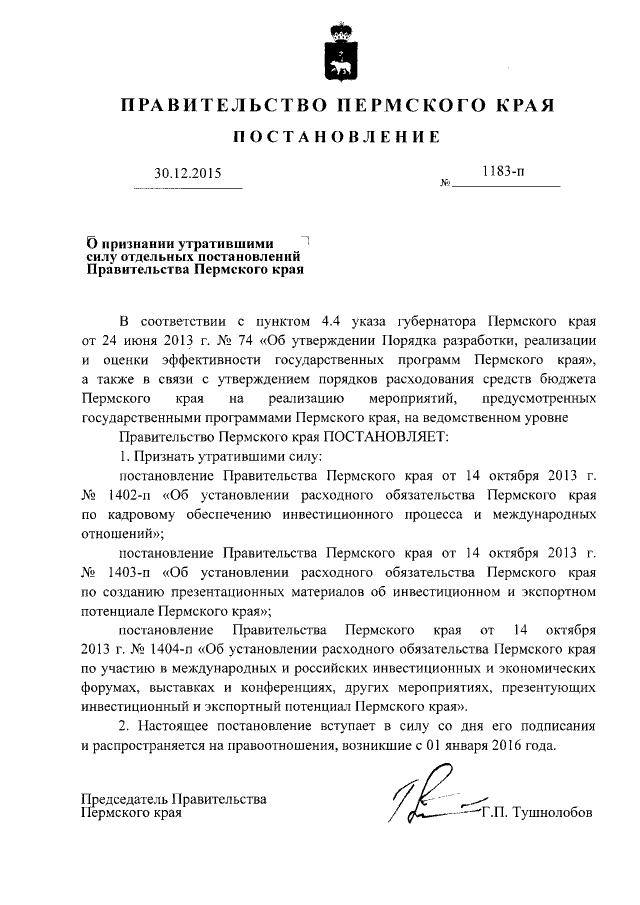 ПРАВИТЕЛЬСТВО ПЕРМСКОГО КРАЯ

ПОСТАНОВЛЕНИЕ

30.12.2015 № 1183-п

О признании утратившими силу отдельных постановлений Правительства Пермского края

В соответствии с пунктом 4.4 указа губернатора Пермского края от 24 июня 2013 г. № 74 «Об утверждении Порядка разработки, реализации и оценки эффективности государственных программ Пермского края», а также в связи с утверждением порядков расходования средств бюджета Пермского края на реализацию мероприятий, предусмотренных государственными программами Пермского края, на ведомственном уровне

Правительство Пермского края ПОСТАНОВЛЯЕТ:

1. Признать утратившими силу:

постановление Правительства Пермского края от 14 октября 2013 г. № 1402-п «Об установлении расходного обязательства Пермского края по кадровому обеспечению инвестиционного процесса и международных отношений»;

постановление Правительства Пермского края от 14 октября 2013 г. № 1403-п «Об установлении расходного обязательства Пермского края по созданию презентационных материалов об инвестиционном и экспортном потенциале Пермского края»;

постановление Правительства Пермского края от 14 октября 2013 г. № 1404-п «Об установлении расходного обязательства Пермского края по участию в международных и российских инвестиционных и экономических форумах, выставках и конференциях, других мероприятиях, презентующих инвестиционный и экспортный потенциал Пермского края».

2. Настоящее постановление вступает в силу со дня его подписания и распространяется на правоотношения, возникшие с 01 января 2016 года.

Председатель Правительства Пермского края Г.П. Тушнолобов